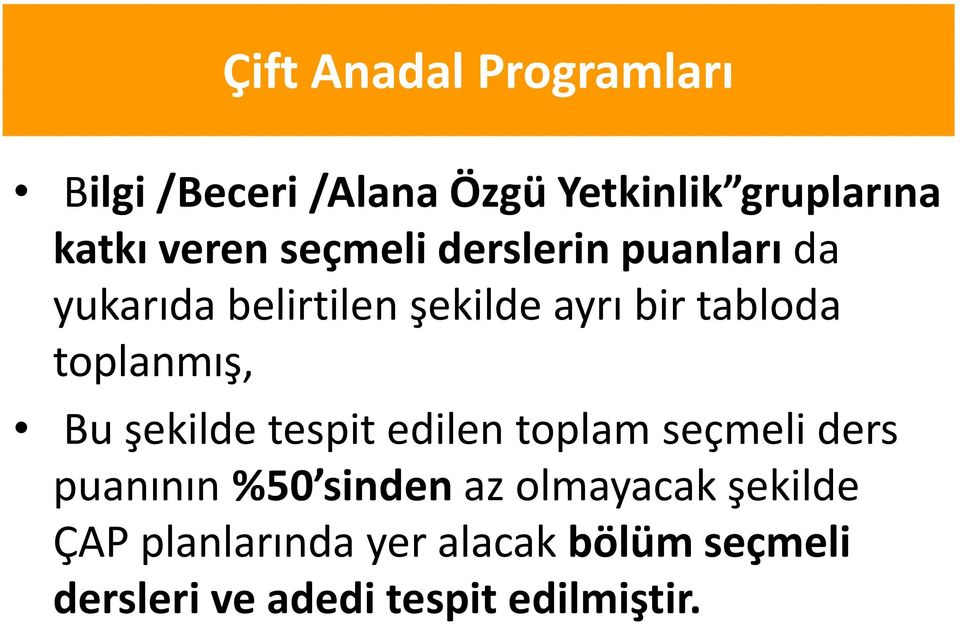 Çift Anadal Programları

• Bilgi /Beceri /Alana Özgü Yetkinlik”gruplarına katkı veren seçmeli derslerin puanları da yukarıda belirtilen şekilde ayrı bir tabloda toplanmış,

• Bu şekilde tespit edilen toplam seçmeli ders puanının %50’sinden az olmayacak şekilde ÇAP planlarında yer alacak bölüm seçmeli dersleri ve adedi tespit edilmiştir.